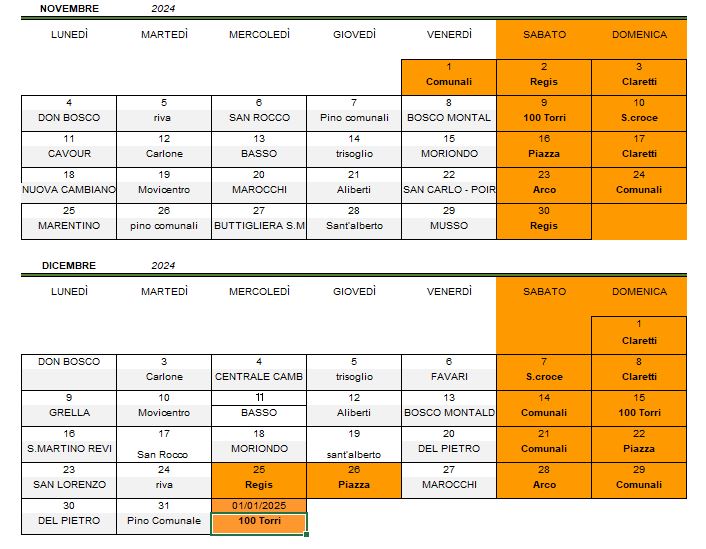 NOVEMBRE 2024

| LUNEDÌ | MARTEDÌ | MERCOLEDÌ | GIOVEDÌ | VENERDÌ | SABATO | DOMENICA |
|---|---|---|---|---|---|---|
| | | | | 1 Comunali | 2 Regis | 3 Claretti |
| 4 DON BOSCO | 5 riva | 6 SAN ROCCO | 7 Pino comunali | 8 BOSCO MONTAL | 9 100 Torri | 10 S.croce |
| 11 CAVOUR | 12 Carlone | 13 BASSO | 14 trisoglio | 15 MORIONDO | 16 Piazza | 17 Claretti |
| 18 NUOVA CAMBIANO | 19 Movicentro | 20 MAROCCHI | 21 Aliberti | 22 SAN CARLO - POIR | 23 Arco | 24 Comunali |
| 25 MARENTINO | 26 pino comunali | 27 BUTTIGLIERA S.M | 28 Sant'alberto | 29 MUSSO | 30 Regis | |

DICEMBRE 2024

| LUNEDÌ | MARTEDÌ | MERCOLEDÌ | GIOVEDÌ | VENERDÌ | SABATO | DOMENICA |
|---|---|---|---|---|---|---|
| | | | | | | 1 Claretti |
| DON BOSCO | 3 Carlone | 4 CENTRALE CAMB | 5 trisoglio | 6 FAVARI | 7 S.croce | 8 Claretti |
| 9 GRELLA | 10 Movicentro | 11 BASSO | 12 Aliberti | 13 BOSCO MONTALD | 14 Comunali | 15 100 Torri |
| 16 S.MARTINO REVI | 17 San Rocco | 18 MORIONDO | 19 sant'alberto | 20 DEL PIETRO | 21 Comunali | 22 Piazza |
| 23 SAN LORENZO | 24 riva | 25 Regis | 26 Piazza | 27 MAROCCHI | 28 Arco | 29 Comunali |
| 30 DEL PIETRO | 31 Pino Comunale | 01/01/2025 100 Torri | | | | |